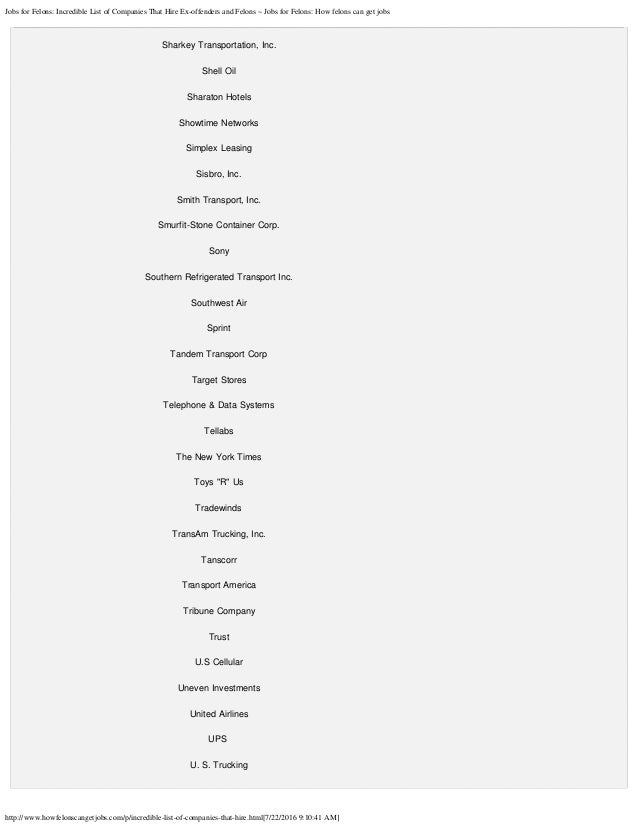 Jobs for Felons: Incredible List of Companies That Hire Ex-offenders and Felons ~ Jobs for Felons: How felons can get jobs

Sharkey Transportation, Inc.

Shell Oil

Sharaton Hotels

Showtime Networks

Simplex Leasing

Sisbro, Inc.

Smith Transport, Inc.

Smurfit-Stone Container Corp.

Sony

Southern Refrigerated Transport Inc.

Southwest Air

Sprint

Tandem Transport Corp

Target Stores

Telephone & Data Systems

Tellabs

The New York Times

Toys "R" Us

Tradewinds

TransAm Trucking, Inc.

Tanscorr

Transport America

Tribune Company

Trust

U.S Cellular

Uneven Investments

United Airlines

UPS

U. S. Trucking

http://www.howfelonscangetjobs.com/p/incredible-list-of-companies-that-hire.html[7/22/2016 9:10:41 AM]